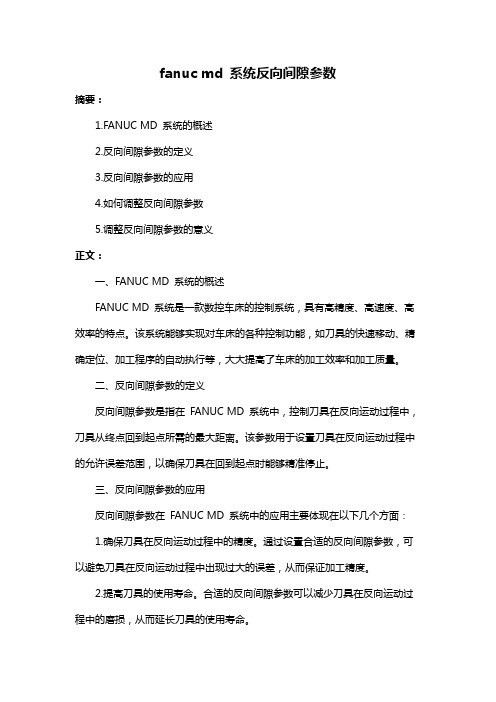 fanuc md 系统反向间隙参数

摘要：

1.FANUC MD 系统的概述

2.反向间隙参数的定义

3.反向间隙参数的应用

4.如何调整反向间隙参数

5.调整反向间隙参数的意义

正文：

一、FANUC MD 系统的概述

FANUC MD 系统是一款数控车床的控制系统，具有高精度、高速度、高效率的特点。该系统能够实现对车床的各种控制功能，如刀具的快速移动、精确定位、加工程序的自动执行等，大大提高了车床的加工效率和加工质量。

二、反向间隙参数的定义

反向间隙参数是指在 FANUC MD 系统中，控制刀具在反向运动过程中，刀具从终点回到起点所需的最大距离。该参数用于设置刀具在反向运动过程中的允许误差范围，以确保刀具在回到起点时能够精准停止。

三、反向间隙参数的应用

反向间隙参数在 FANUC MD 系统中的应用主要体现在以下几个方面：

1.确保刀具在反向运动过程中的精度。通过设置合适的反向间隙参数，可以避免刀具在反向运动过程中出现过大的误差，从而保证加工精度。

2.提高刀具的使用寿命。合适的反向间隙参数可以减少刀具在反向运动过程中的磨损，从而延长刀具的使用寿命。